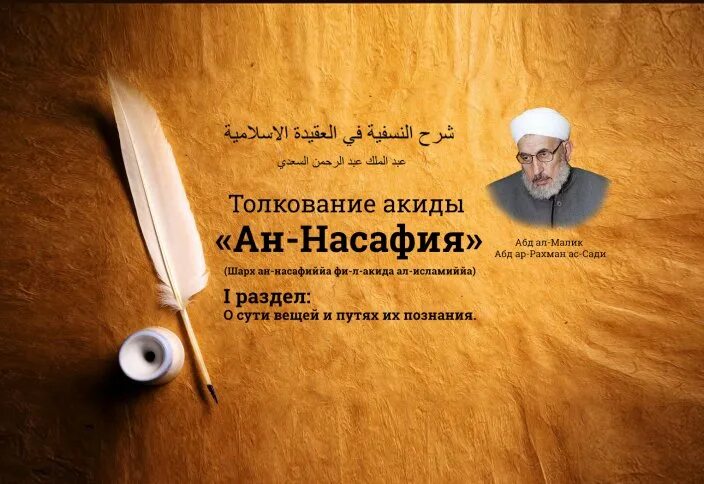 شرح النسفية في العقيدة الاسلامية
عبد الملك عبد الرحمن السعدي

Толкование акиды
«Ан-Насафия»
(Шарх ан-насафиййа фи-л-акида ал-исламиййа)

I раздел:
О сути вещей и путях их познания.

Абд ал-Малик
Абд ар-Рахман ас-Сади